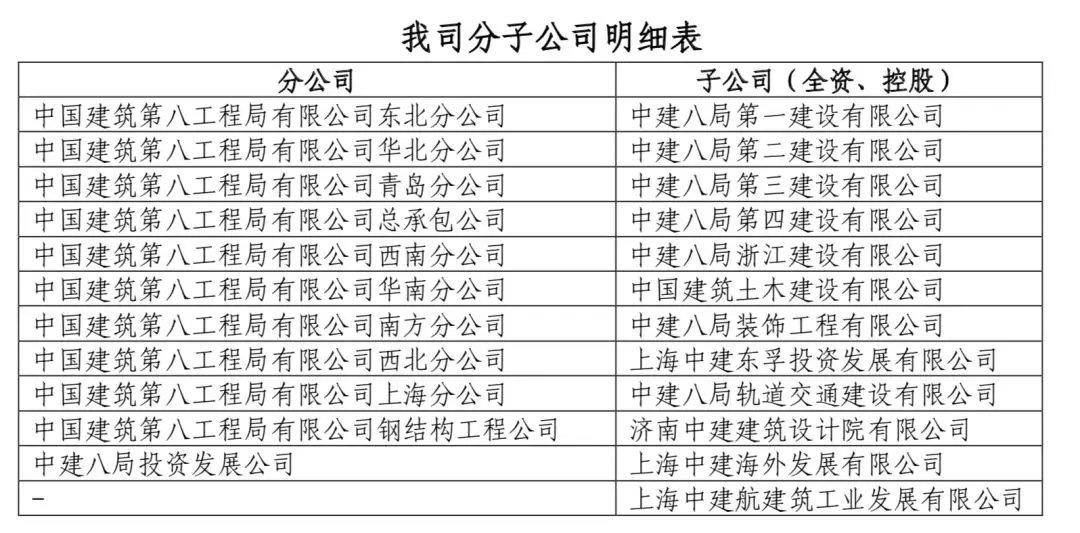 我司分子公司明细表

| 分公司 | 子公司（全资、控股） |
|---|---|
| 中国建筑第八工程局有限公司东北分公司 | 中建八局第一建设有限公司 |
| 中国建筑第八工程局有限公司华北分公司 | 中建八局第二建设有限公司 |
| 中国建筑第八工程局有限公司青岛分公司 | 中建八局第三建设有限公司 |
| 中国建筑第八工程局有限公司总承包公司 | 中建八局第四建设有限公司 |
| 中国建筑第八工程局有限公司西南分公司 | 中建八局浙江建设有限公司 |
| 中国建筑第八工程局有限公司华南分公司 | 中国建筑土木建设有限公司 |
| 中国建筑第八工程局有限公司南方分公司 | 中建八局装饰工程有限公司 |
| 中国建筑第八工程局有限公司西北分公司 | 上海中建东孚投资发展有限公司 |
| 中国建筑第八工程局有限公司上海分公司 | 中建八局轨道交通建设有限公司 |
| 中国建筑第八工程局有限公司钢结构工程公司 | 济南中建建筑设计院有限公司 |
| 中建八局投资发展公司 | 上海中建海外发展有限公司 |
| - | 上海中建航建筑工业发展有限公司 |